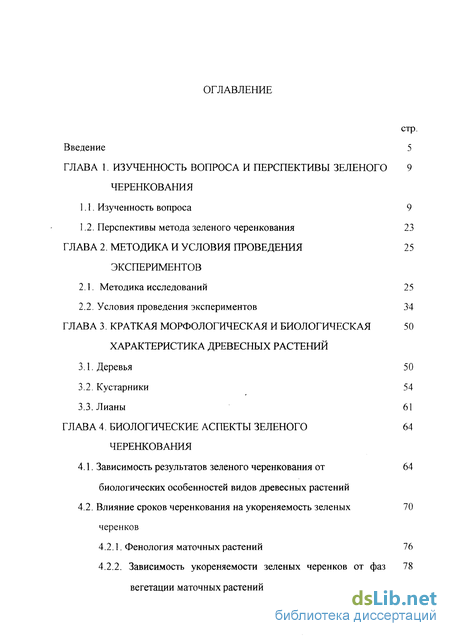 ОГЛАВЛЕНИЕ

стр.

Введение 5

ГЛАВА 1. ИЗУЧЕННОСТЬ ВОПРОСА И ПЕРСПЕКТИВЫ ЗЕЛЕНОГО ЧЕРЕНКОВАНИЯ 9

1.1. Изученность вопроса 9

1.2. Перспективы метода зеленого черенкования 23

ГЛАВА 2. МЕТОДИКА И УСЛОВИЯ ПРОВЕДЕНИЯ ЭКСПЕРИМЕНТОВ 25

2.1. Методика исследований 25

2.2. Условия проведения экспериментов 34

ГЛАВА 3. КРАТКАЯ МОРФОЛОГИЧЕСКАЯ И БИОЛОГИЧЕСКАЯ ХАРАКТЕРИСТИКА ДРЕВЕСНЫХ РАСТЕНИЙ 50

3.1. Деревья 50

3.2. Кустарники 54

3.3. Лианы 61

ГЛАВА 4. БИОЛОГИЧЕСКИЕ АСПЕКТЫ ЗЕЛЕНОГО ЧЕРЕНКОВАНИЯ 64

4.1. Зависимость результатов зеленого черенкования от биологических особенностей видов древесных растений 64

4.2. Влияние сроков черенкования на укореняемость зеленых черенков 70

4.2.1. Фенология маточных растений 76

4.2.2. Зависимость укореняемости зеленых черенков от фаз вегетации маточных растений 78

dsLib.net
библиотека диссертаций